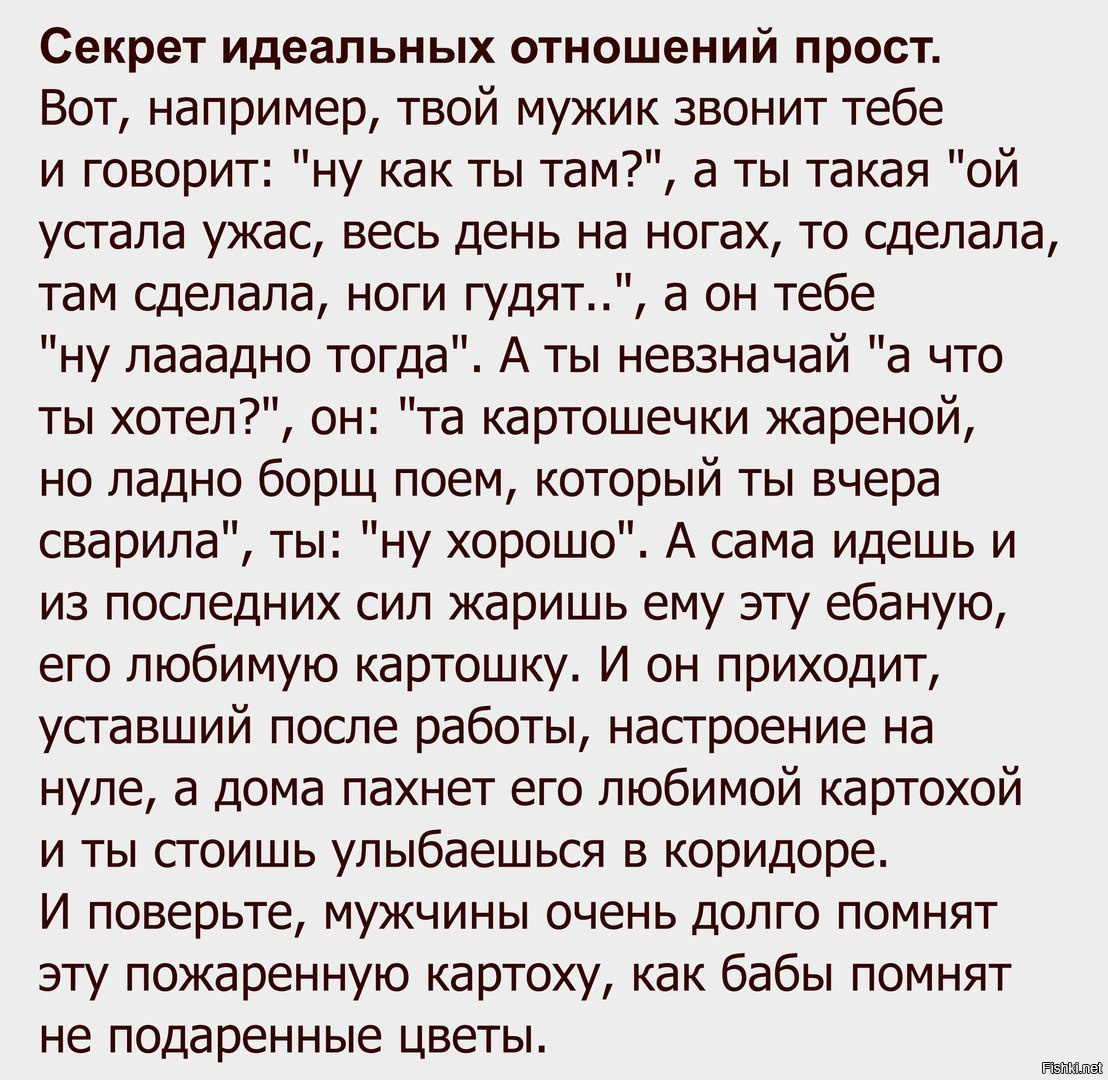 Секрет идеальных отношений прост.

Вот, например, твой мужик звонит тебе и говорит: "ну как ты там?", а ты такая "ой устала ужас, весь день на ногах, то сделала, там сделала, ноги гудят..", а он тебе "ну лааадно тогда". А ты невзначай "а что ты хотел?", он: "та картошечки жареной, но ладно борщ поем, который ты вчера сварила", ты: "ну хорошо". А сама идешь и из последних сил жаришь ему эту ебаную, его любимую картошку. И он приходит, уставший после работы, настроение на нуле, а дома пахнет его любимой картохой и ты стоишь улыбаешься в коридоре.

И поверьте, мужчины очень долго помнят эту пожаренную картоху, как бабы помнят не подаренные цветы.

Fishki.net